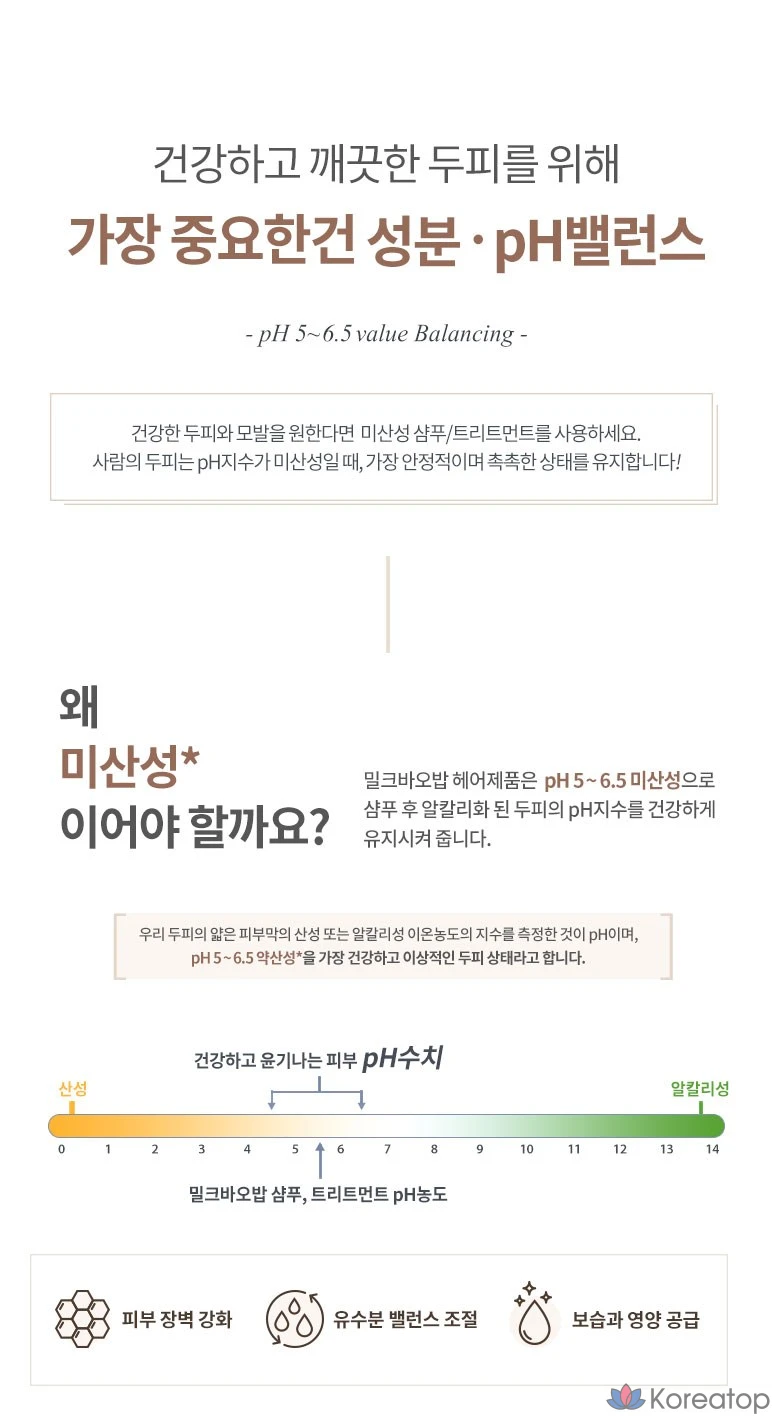 건강하고 깨끗한 두피를 위해

가장 중요한건 성분 · pH밸런스

- pH 5~6.5 value Balancing -

건강한 두피와 모발을 원한다면 미산성 샴푸/트리트먼트를 사용하세요. 사람의 두피는 pH지수가 미산성일 때, 가장 안정적이며 촉촉한 상태를 유지합니다!

왜
미산성*
이어야 할까요?

밀크바오밥 헤어제품은 pH 5 ~ 6.5 미산성으로 샴푸 후 알칼리화 된 두피의 pH지수를 건강하게 유지시켜 줍니다.

우리 두피의 얇은 피부막의 산성 또는 알칼리성 이온농도의 지수를 측정한 것이 pH이며, pH 5 ~ 6.5 약산성*을 가장 건강하고 이상적인 두피 상태라고 합니다.

건강하고 윤기나는 피부 pH수치

산성

알칼리성

0 1 2 3 4 5 6 7 8 9 10 11 12 13 14

밀크바오밥 샴푸, 트리트먼트 pH농도

피부 장벽 강화

유수분 밸런스 조절

보습과 영양 공급

Koreatop